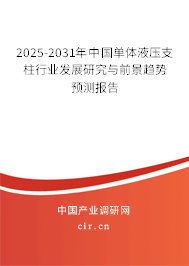 2025-2031年中国单体液压支柱行业发展研究与前景趋势预测报告

中国产业调研网

cir.cn